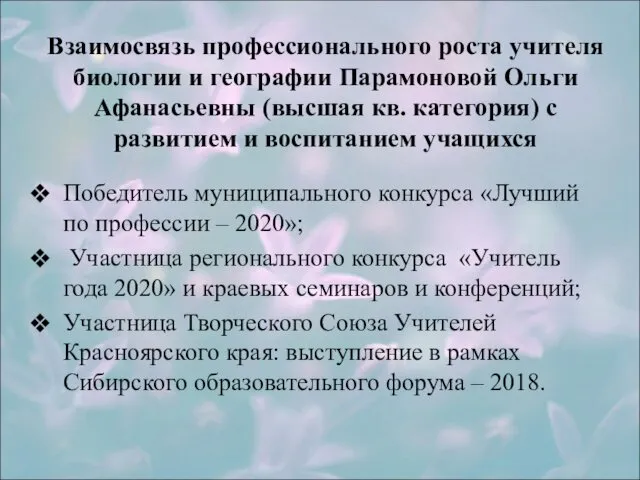 Взаимосвязь профессионального роста учителя биологии и географии Парамоновой Ольги Афанасьевны (высшая кв. категория) с развитием и воспитанием учащихся

❖ Победитель муниципального конкурса «Лучший по профессии – 2020»;

❖ Участница регионального конкурса «Учитель года 2020» и краевых семинаров и конференций;

❖ Участница Творческого Союза Учителей Красноярского края: выступление в рамках Сибирского образовательного форума – 2018.